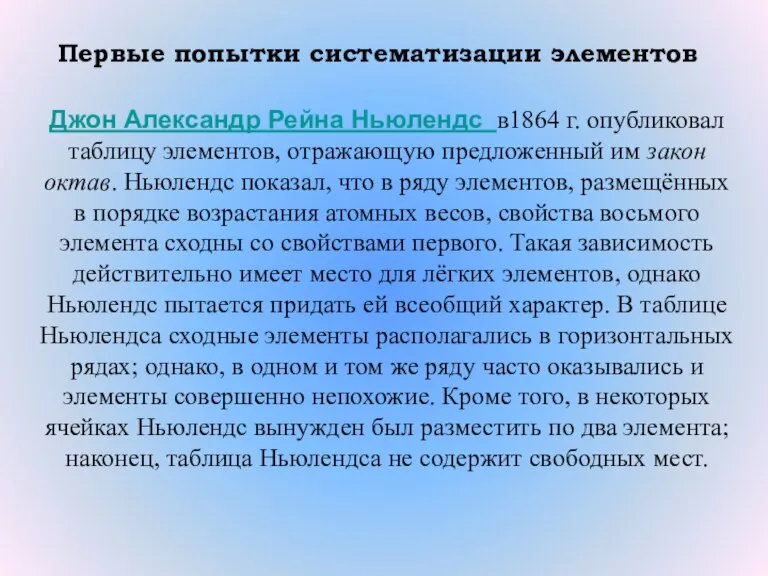 Первые попытки систематизации элементов

Джон Александр Рейна Ньюлендс в1864 г. опубликовал таблицу элементов, отражающую предложенный им закон октав. Ньюлендс показал, что в ряду элементов, размещённых в порядке возрастания атомных весов, свойства восьмого элемента сходны со свойствами первого. Такая зависимость действительно имеет место для лёгких элементов, однако Ньюлендс пытается придать ей всеобщий характер. В таблице Ньюлендса сходные элементы располагались в горизонтальных рядах; однако, в одном и том же ряду часто оказывались и элементы совершенно непохожие. Кроме того, в некоторых ячейках Ньюлендс вынужден был разместить по два элемента; наконец, таблица Ньюлендса не содержит свободных мест.